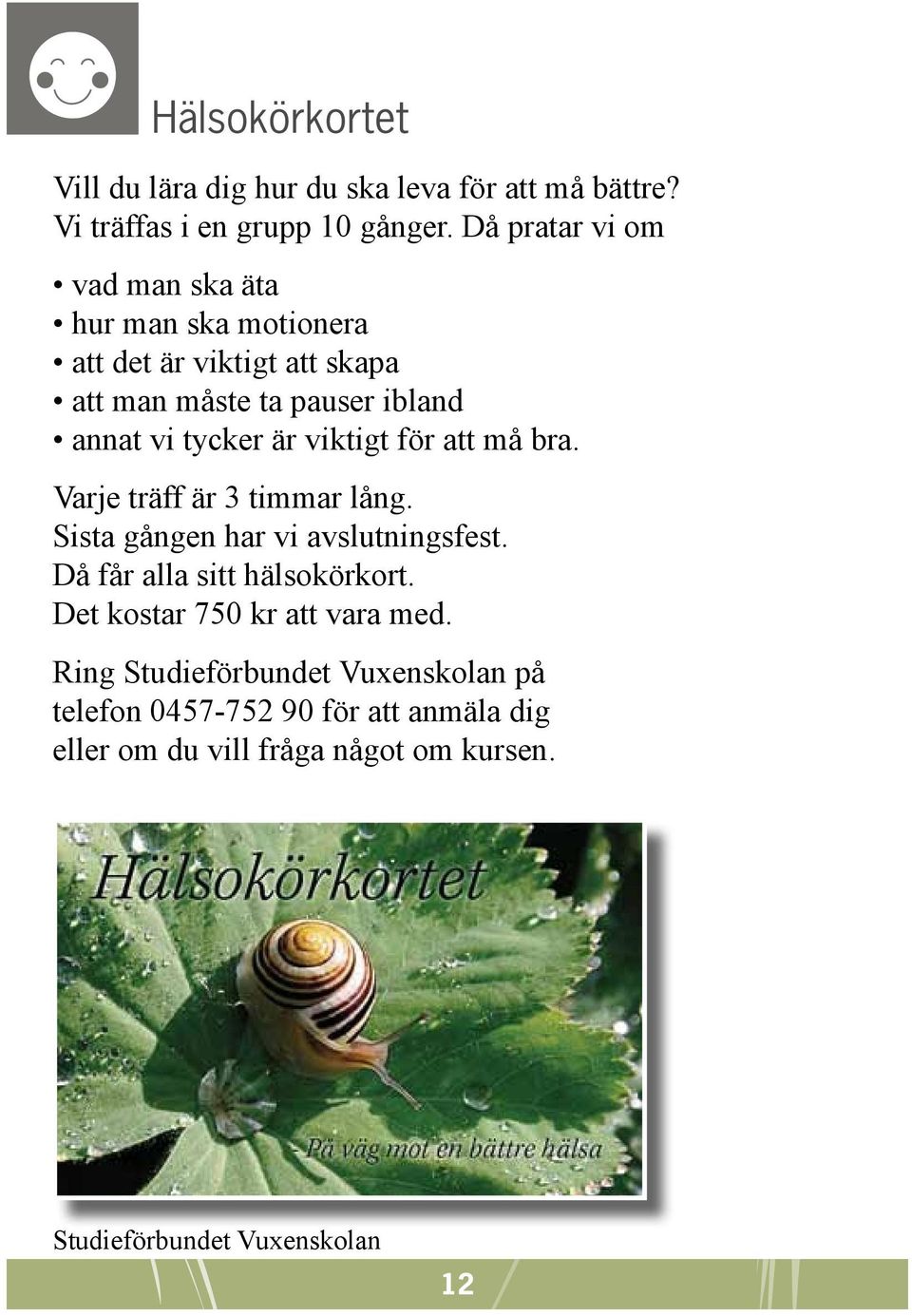 Hälsokörkortet

Vill du lära dig hur du ska leva för att må bättre? Vi träffas i en grupp 10 gånger. Då pratar vi om

• vad man ska äta
• hur man ska motionera
• att det är viktigt att skapa
• att man måste ta pauser ibland
• annat vi tycker är viktigt för att må bra.

Varje träff är 3 timmar lång.
Sista gången har vi avslutningsfest.
Då får alla sitt hälsokörkort.
Det kostar 750 kr att vara med.

Ring Studieförbundet Vuxenskolan på telefon 0457-752 90 för att anmäla dig eller om du vill fråga något om kursen.

Hälsokörkortet

- På väg mot en bättre hälsa

Studieförbundet Vuxenskolan

12